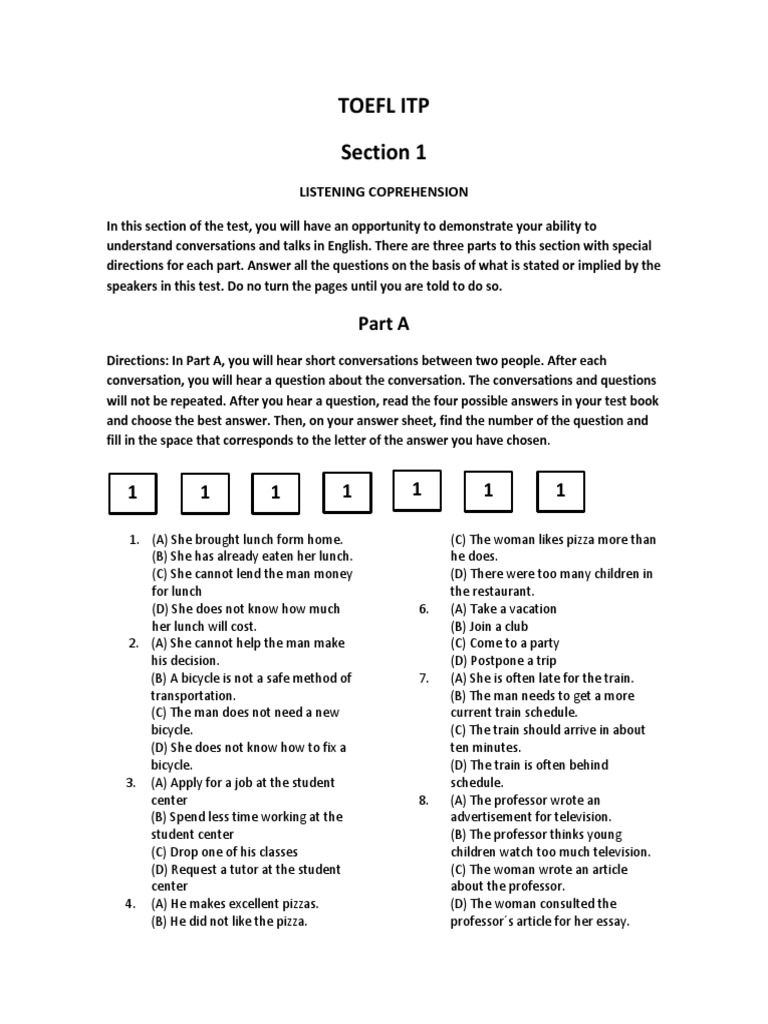 TOEFL ITP

Section 1

LISTENING COPREHENSION

In this section of the test, you will have an opportunity to demonstrate your ability to understand conversations and talks in English. There are three parts to this section with special directions for each part. Answer all the questions on the basis of what is stated or implied by the speakers in this test. Do no turn the pages until you are told to do so.

Part A

Directions: In Part A, you will hear short conversations between two people. After each conversation, you will hear a question about the conversation. The conversations and questions will not be repeated. After you hear a question, read the four possible answers in your test book and choose the best answer. Then, on your answer sheet, find the number of the question and fill in the space that corresponds to the letter of the answer you have chosen.

1 1 1 1 1 1 1

1. (A) She brought lunch form home.
(B) She has already eaten her lunch.
(C) She cannot lend the man money for lunch
(D) She does not know how much her lunch will cost.
2. (A) She cannot help the man make his decision.
(B) A bicycle is not a safe method of transportation.
(C) The man does not need a new bicycle.
(D) She does not know how to fix a bicycle.
3. (A) Apply for a job at the student center
(B) Spend less time working at the student center
(C) Drop one of his classes
(D) Request a tutor at the student center
4. (A) He makes excellent pizzas.
(B) He did not like the pizza.

(C) The woman likes pizza more than he does.
(D) There were too many children in the restaurant.
6. (A) Take a vacation
(B) Join a club
(C) Come to a party
(D) Postpone a trip
7. (A) She is often late for the train.
(B) The man needs to get a more current train schedule.
(C) The train should arrive in about ten minutes.
(D) The train is often behind schedule.
8. (A) The professor wrote an advertisement for television.
(B) The professor thinks young children watch too much television.
(C) The woman wrote an article about the professor.
(D) The woman consulted the professor´s article for her essay.